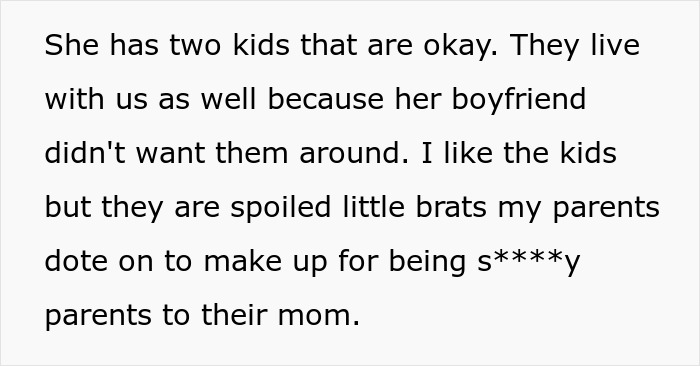 She has two kids that are okay. They live with us as well because her boyfriend didn't want them around. I like the kids but they are spoiled little brats my parents dote on to make up for being s****y parents to their mom.